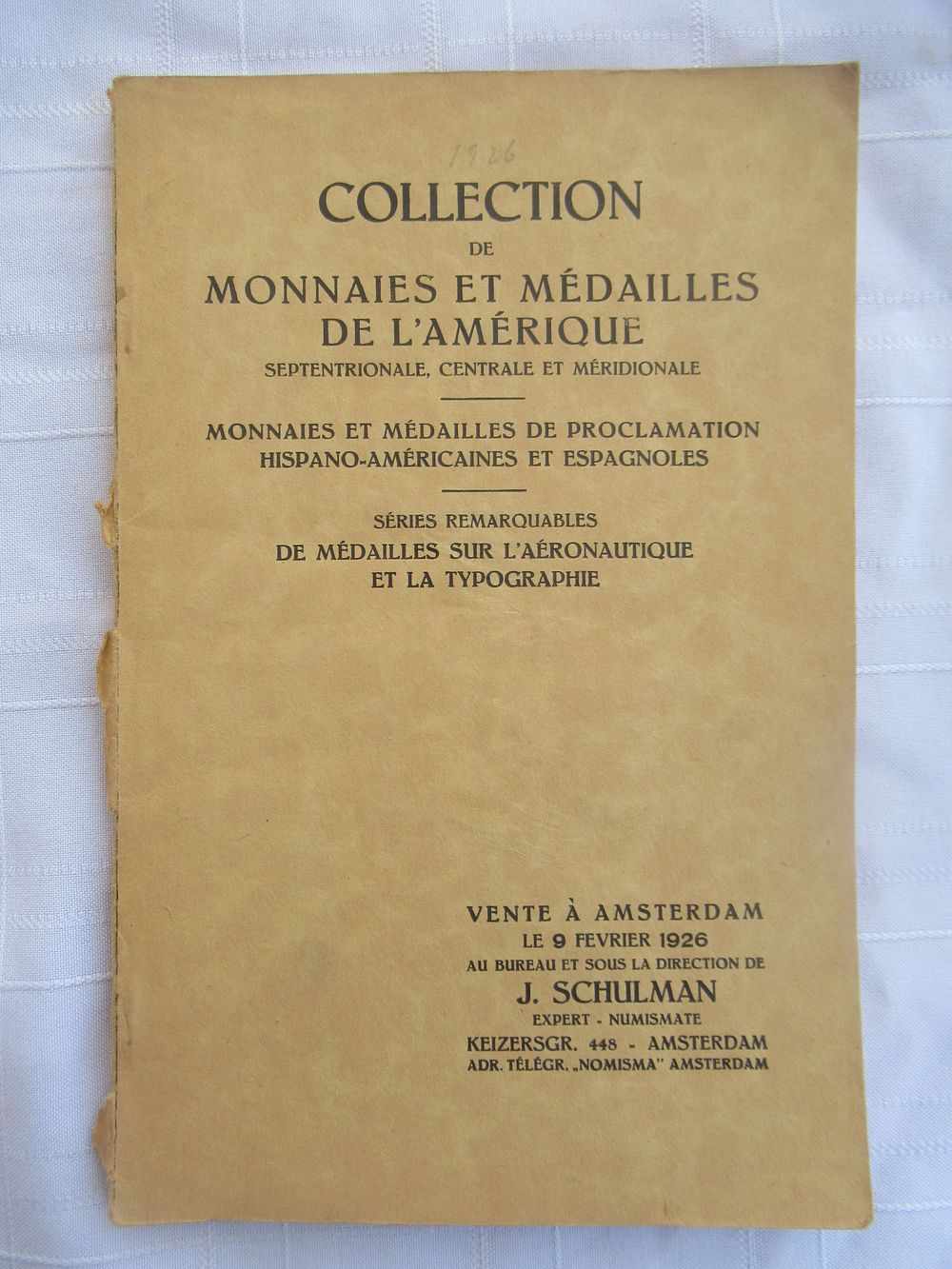 1926

COLLECTION
DE
MONNAIES ET MÉDAILLES
DE L'AMÉRIQUE
SEPTENTRIONALE, CENTRALE ET MÉRIDIONALE

MONNAIES ET MÉDAILLES DE PROCLAMATION
HISPANO-AMÉRICAINES ET ESPAGNOLES

SÉRIES REMARQUABLES
DE MÉDAILLES SUR L'AÉRONAUTIQUE
ET LA TYPOGRAPHIE

VENTE À AMSTERDAM
LE 9 FEVRIER 1926
AU BUREAU ET SOUS LA DIRECTION DE
J. SCHULMAN
EXPERT - NUMISMATE
KEIZERSGR. 448 - AMSTERDAM
ADR. TÉLÉGR. „NOMISMA" AMSTERDAM